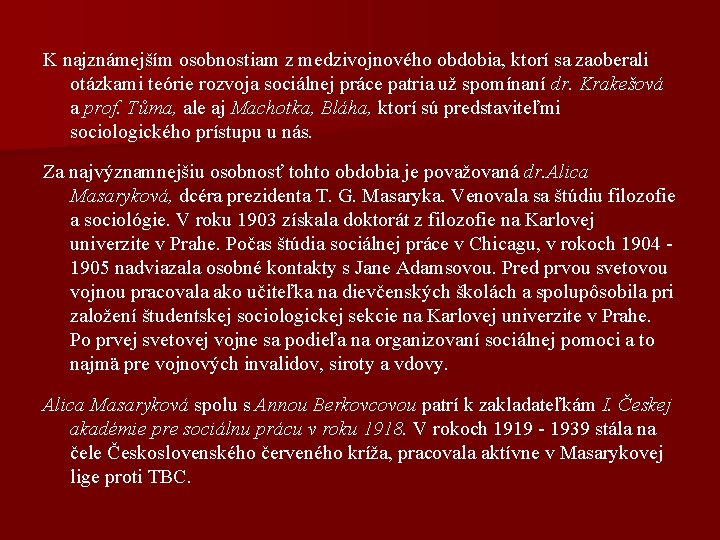 K najznámejším osobnostiam z medzivojnového obdobia, ktorí sa zaoberali otázkami teórie rozvoja sociálnej práce patria už spomínaní dr. Krakešová a prof. Tůma, ale aj Machotka, Bláha, ktorí sú predstaviteľmi sociologického prístupu u nás.

Za najvýznamnejšiu osobnosť tohto obdobia je považovaná dr.Alica Masaryková, dcéra prezidenta T. G. Masaryka. Venovala sa štúdiu filozofie a sociológie. V roku 1903 získala doktorát z filozofie na Karlovej univerzite v Prahe. Počas štúdia sociálnej práce v Chicagu, v rokoch 1904 - 1905 nadviazala osobné kontakty s Jane Adamsovou. Pred prvou svetovou vojnou pracovala ako učiteľka na dievčenských školách a spolupôsobila pri založení študentskej sociologickej sekcie na Karlovej univerzite v Prahe. Po prvej svetovej vojne sa podieľa na organizovaní sociálnej pomoci a to najmä pre vojnových invalidov, siroty a vdovy.

Alica Masaryková spolu s Annou Berkovcovou patrí k zakladateľkám I. Českej akadémie pre sociálnu prácu v roku 1918. V rokoch 1919 - 1939 stála na čele Československého červeného kríža, pracovala aktívne v Masarykovej lige proti TBC.